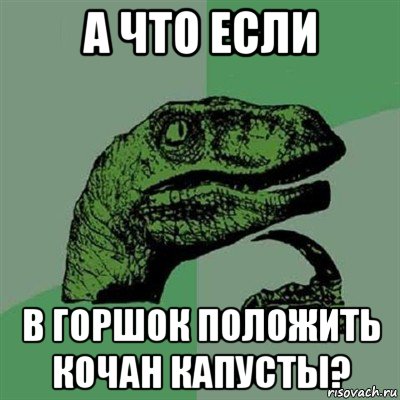 А ЧТО ЕСЛИ

В ГОРШОК ПОЛОЖИТЬ КОЧАН КАПУСТЫ?

risovach.ru